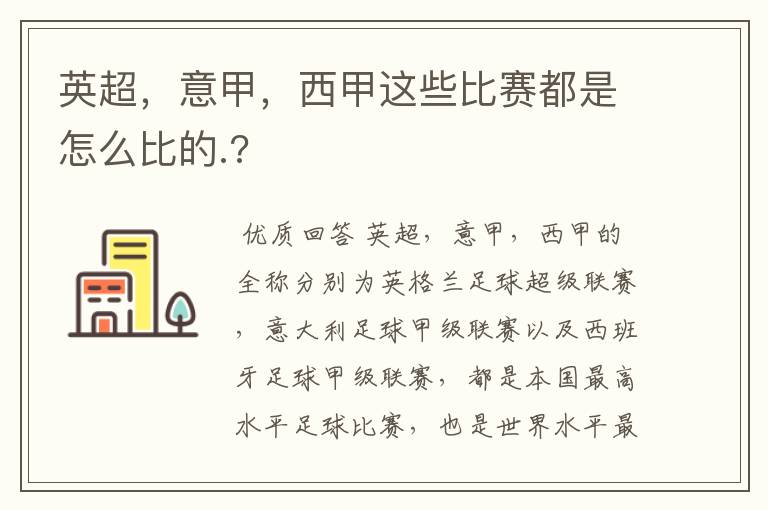 英超，意甲，西甲这些比赛都是怎么比的.?

优质回答 英超，意甲，西甲的全称分别为英格兰足球超级联赛，意大利足球甲级联赛以及西班牙足球甲级联赛，都是本国最高水平足球比赛，也是世界水平最